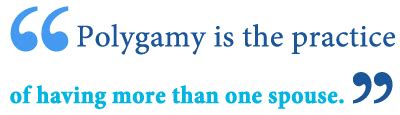 “Polygamy is the practice of having more than one spouse.”